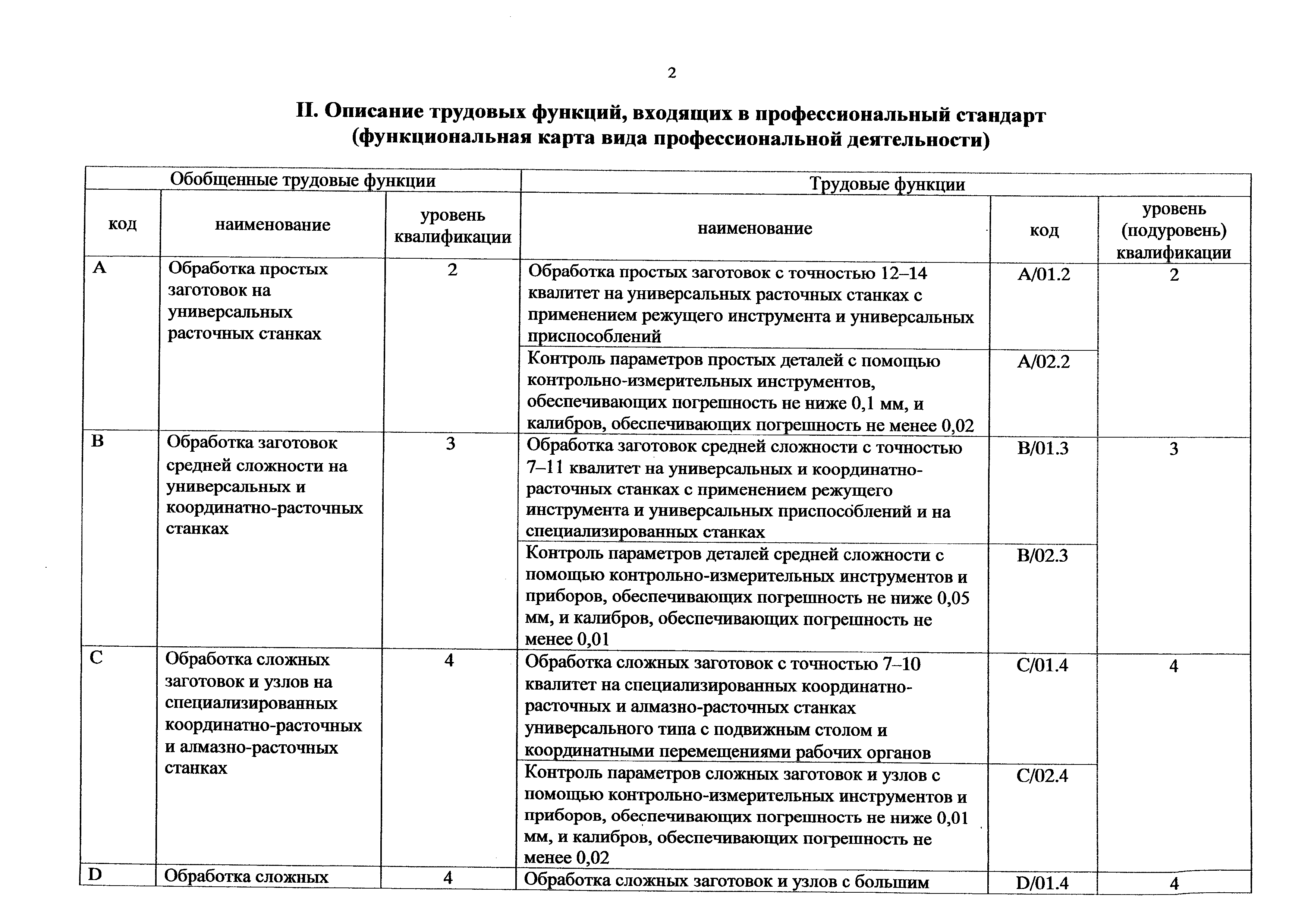 2

II. Описание трудовых функций, входящих в профессиональный стандарт (функциональная карта вида профессиональной деятельности)

| Обобщенные трудовые функции | | | Трудовые функции | | |
|---|---|---|---|---|---|
| код | наименование | уровень квалификации | наименование | код | уровень (подуровень) квалификации |
| A | Обработка простых заготовок на универсальных расточных станках | 2 | Обработка простых заготовок с точностью 12–14 квалитет на универсальных расточных станках с применением режущего инструмента и универсальных приспособлений | A/01.2 | 2 |
| | | | Контроль параметров простых деталей с помощью контрольно-измерительных инструментов, обеспечивающих погрешность не ниже 0,1 мм, и калибров, обеспечивающих погрешность не менее 0,02 | A/02.2 | |
| B | Обработка заготовок средней сложности на универсальных и координатно-расточных станках | 3 | Обработка заготовок средней сложности с точностью 7–11 квалитет на универсальных и координатно-расточных станках с применением режущего инструмента и универсальных приспособлений и на специализированных станках | B/01.3 | 3 |
| | | | Контроль параметров деталей средней сложности с помощью контрольно-измерительных инструментов и приборов, обеспечивающих погрешность не ниже 0,05 мм, и калибров, обеспечивающих погрешность не менее 0,01 | B/02.3 | |
| C | Обработка сложных заготовок и узлов на специализированных координатно-расточных и алмазно-расточных станках | 4 | Обработка сложных заготовок с точностью 7–10 квалитет на специализированных координатно-расточных и алмазно-расточных станках универсального типа с подвижным столом и координатными перемещениями рабочих органов | C/01.4 | 4 |
| | | | Контроль параметров сложных заготовок и узлов с помощью контрольно-измерительных инструментов и приборов, обеспечивающих погрешность не ниже 0,01 мм, и калибров, обеспечивающих погрешность не менее 0,02 | C/02.4 | |
| D | Обработка сложных | 4 | Обработка сложных заготовок и узлов с большим | D/01.4 | 4 |